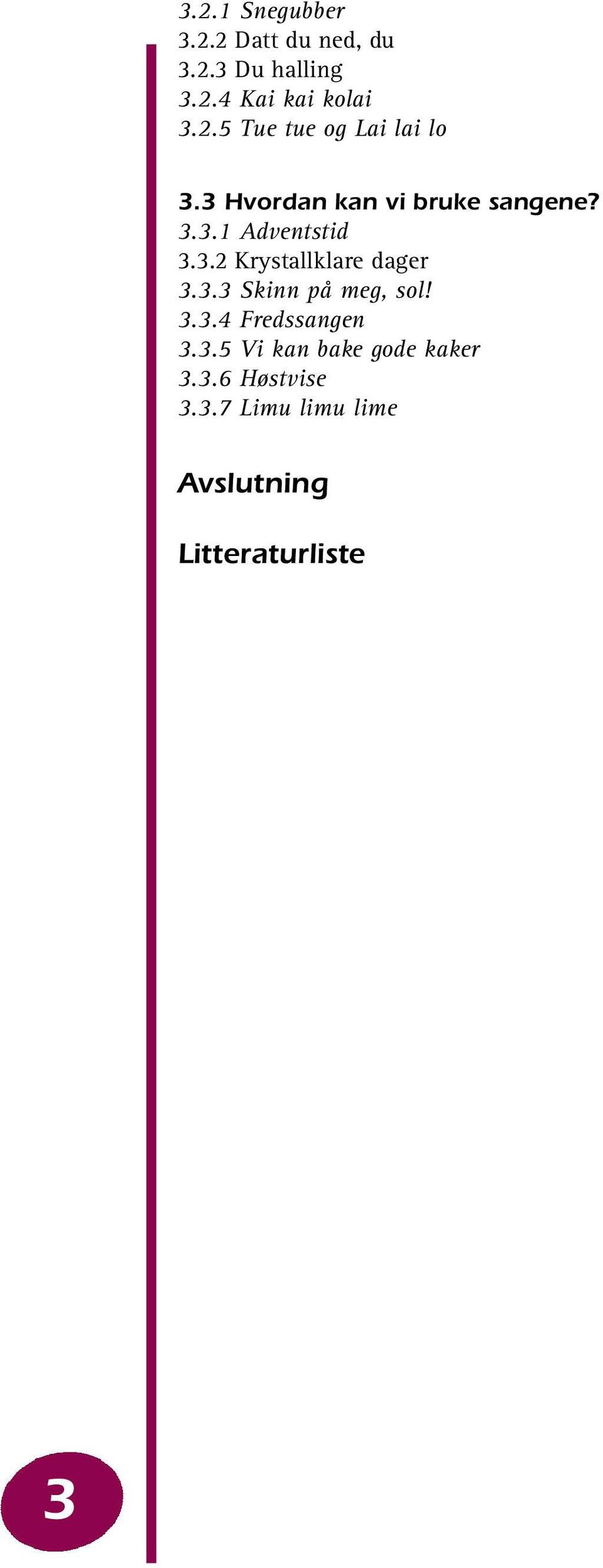 3.2.1 Snegubber
3.2.2 Datt du ned, du
3.2.3 Du halling
3.2.4 Kai kai kolai
3.2.5 Tue tue og Lai lai lo

3.3 Hvordan kan vi bruke sangene?
3.3.1 Adventstid
3.3.2 Krystallklare dager
3.3.3 Skinn på meg, sol!
3.3.4 Fredssangen
3.3.5 Vi kan bake gode kaker
3.3.6 Høstvise
3.3.7 Limu limu lime

Avslutning

Litteraturliste

3